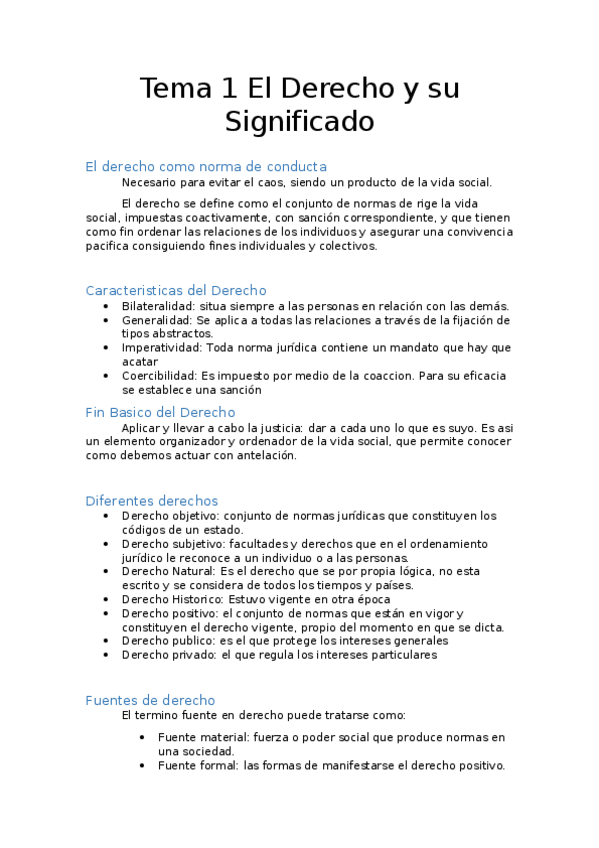 Tema 1 El Derecho y su Significado

El derecho como norma de conducta

Necesario para evitar el caos, siendo un producto de la vida social.

El derecho se define como el conjunto de normas de rige la vida social, impuestas coactivamente, con sanción correspondiente, y que tienen como fin ordenar las relaciones de los individuos y asegurar una convivencia pacifica consiguiendo fines individuales y colectivos.

Caracteristicas del Derecho

- Bilateralidad: situa siempre a las personas en relación con las demás.
- Generalidad: Se aplica a todas las relaciones a través de la fijación de tipos abstractos.
- Imperatividad: Toda norma jurídica contiene un mandato que hay que acatar
- Coercibilidad: Es impuesto por medio de la coaccion. Para su eficacia se establece una sanción

Fin Basico del Derecho

Aplicar y llevar a cabo la justicia: dar a cada uno lo que es suyo. Es asi un elemento organizador y ordenador de la vida social, que permite conocer como debemos actuar con antelación.

Diferentes derechos

- Derecho objetivo: conjunto de normas jurídicas que constituyen los códigos de un estado.
- Derecho subjetivo: facultades y derechos que en el ordenamiento jurídico le reconoce a un individuo o a las personas.
- Derecho Natural: Es el derecho que se por propia lógica, no esta escrito y se considera de todos los tiempos y países.
- Derecho Historico: Estuvo vigente en otra época
- Derecho positivo: el conjunto de normas que están en vigor y constituyen el derecho vigente, propio del momento en que se dicta.
- Derecho publico: es el que protege los intereses generales
- Derecho privado: el que regula los intereses particulares

Fuentes de derecho

El termino fuente en derecho puede tratarse como:

- Fuente material: fuerza o poder social que produce normas en una sociedad.
- Fuente formal: las formas de manifestarse el derecho positivo.